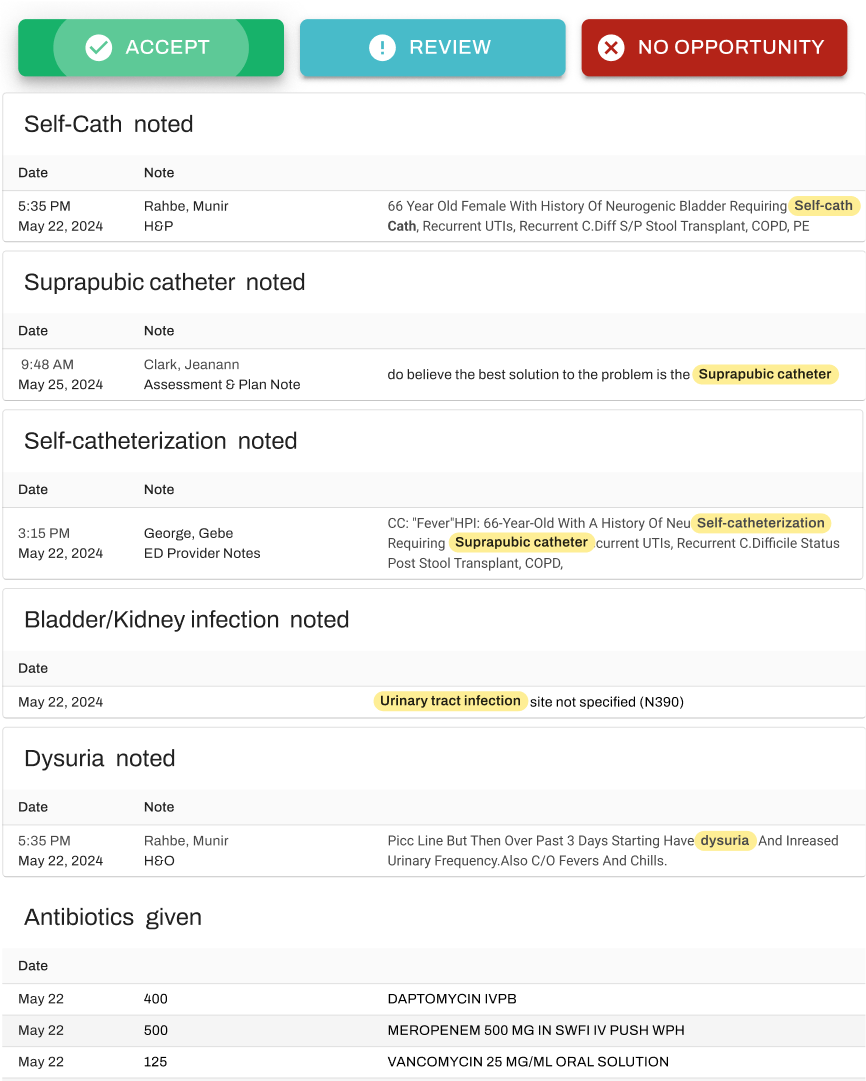 ACCEPT

REVIEW

NO OPPORTUNITY

Self-Cath noted

| Date | Note | |
|---|---|---|
| 5:35 PM May 22, 2024 | Rahbe, Munir H&P | 66 Year Old Female With History Of Neurogenic Bladder Requiring Self-cath Cath, Recurrent UTIs, Recurrent C.Diff S/P Stool Transplant, COPD, PE |

Suprapubic catheter noted

| Date | Note | |
|---|---|---|
| 9:48 AM May 25, 2024 | Clark, Jeanann Assessment & Plan Note | do believe the best solution to the problem is the Suprapubic catheter |

Self-catheterization noted

| Date | Note | |
|---|---|---|
| 3:15 PM May 22, 2024 | George, Gebe ED Provider Notes | CC: "Fever"HPI: 66-Year-Old With A History Of Neu Self-catheterization Requiring Suprapubic catheter current UTIs, Recurrent C.Difficile Status Post Stool Transplant, COPD, |

Bladder/Kidney infection noted

| Date | |
|---|---|
| May 22, 2024 | Urinary tract infection site not specified (N390) |

Dysuria noted

| Date | Note | |
|---|---|---|
| 5:35 PM May 22, 2024 | Rahbe, Munir H&O | Picc Line But Then Over Past 3 Days Starting Have dysuria And Inreased Urinary Frequency.Also C/O Fevers And Chills. |

Antibiotics given

| Date | | |
|---|---|---|
| May 22 | 400 | DAPTOMYCIN IVPB |
| May 22 | 500 | MEROPENEM 500 MG IN SWFI IV PUSH WPH |
| May 22 | 125 | VANCOMYCIN 25 MG/ML ORAL SOLUTION |